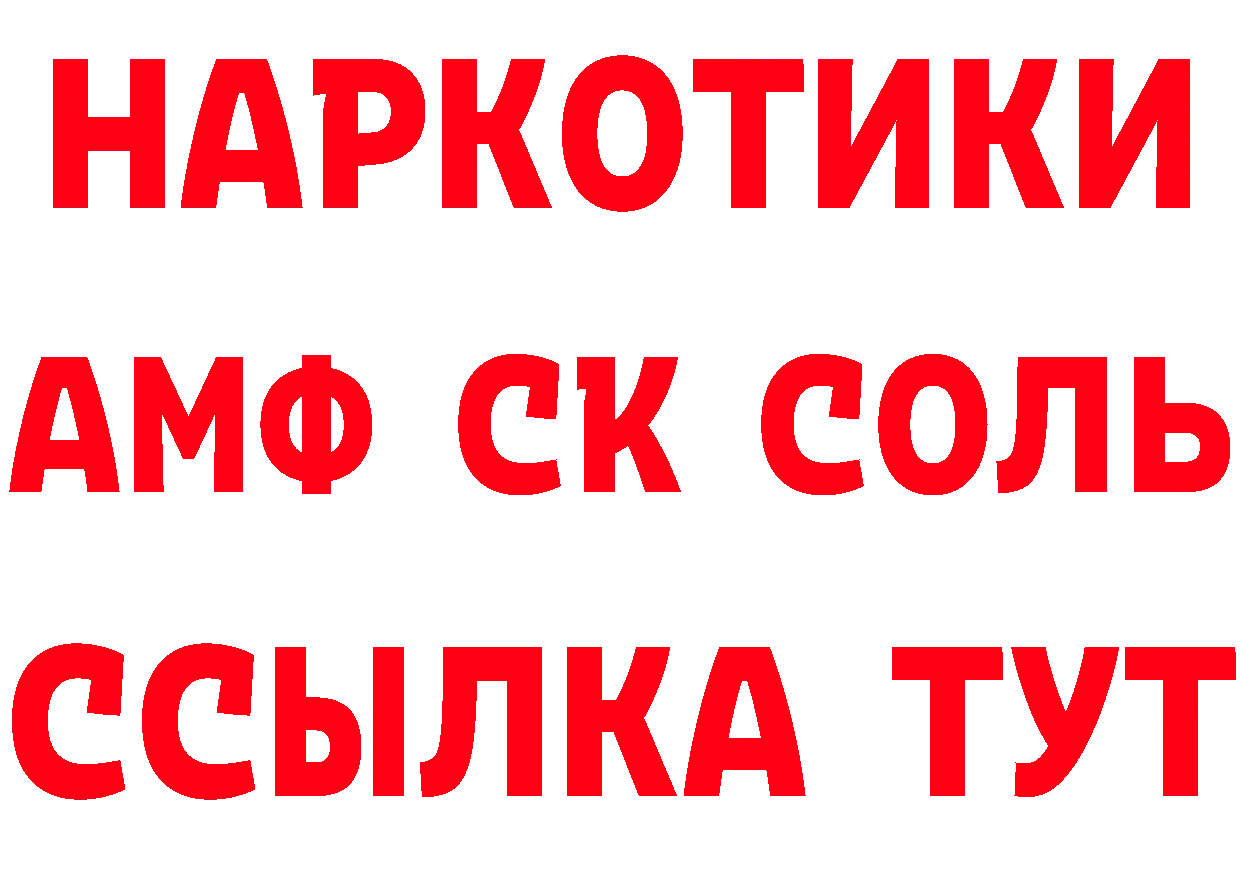 НАРКОТИКИ
АМФ СК СОЛЬ
ССЫЛКА ТУТ